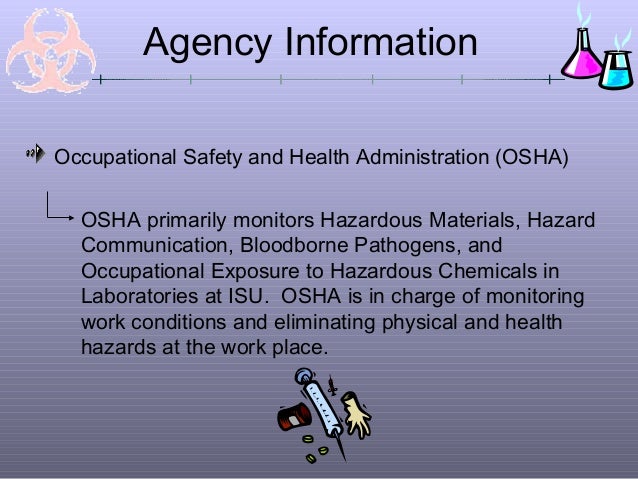 Agency Information

Occupational Safety and Health Administration (OSHA)

OSHA primarily monitors Hazardous Materials, Hazard Communication, Bloodborne Pathogens, and Occupational Exposure to Hazardous Chemicals in Laboratories at ISU. OSHA is in charge of monitoring work conditions and eliminating physical and health hazards at the work place.